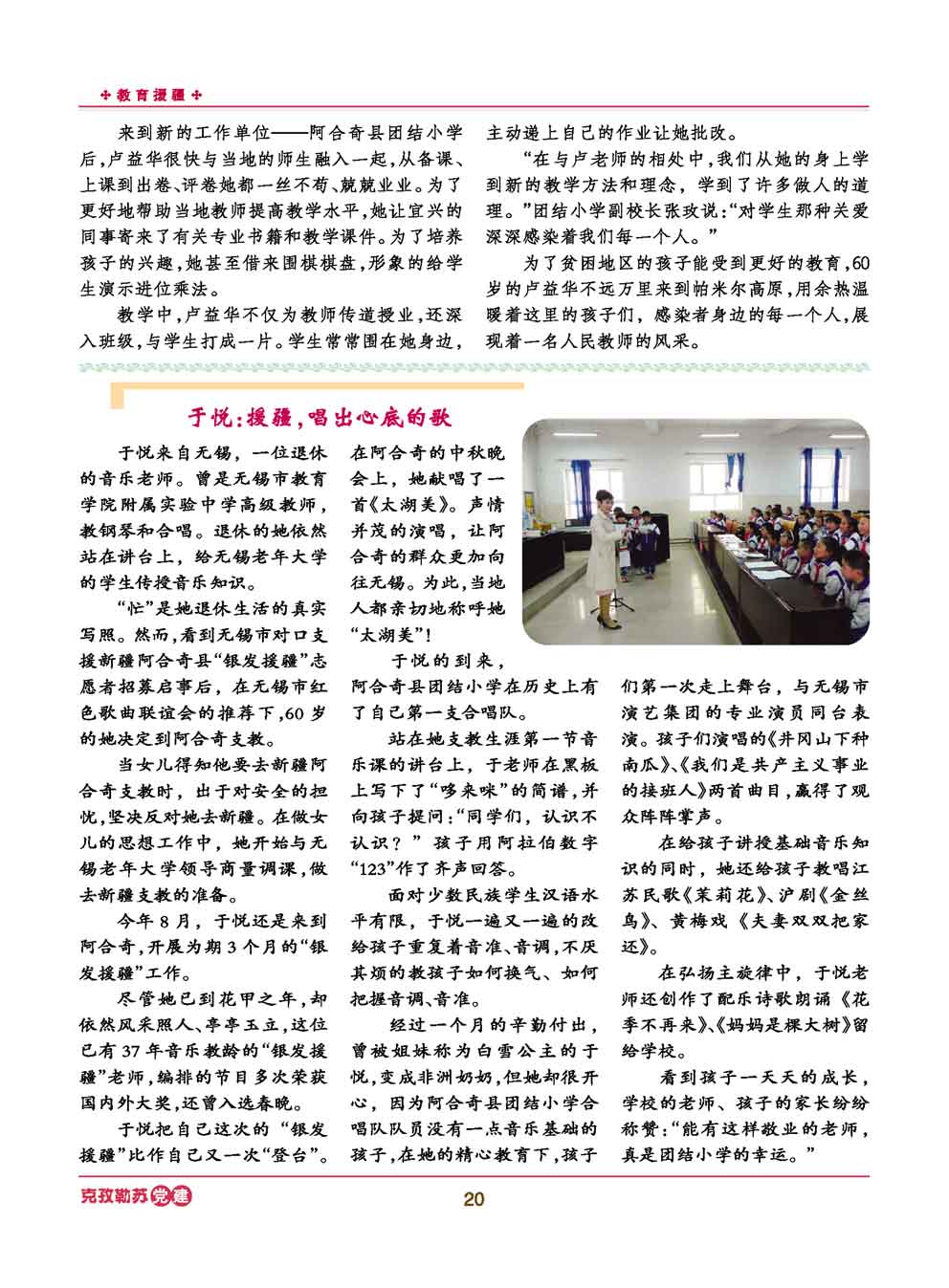 ✣ 教育援疆 ✣

来到新的工作单位——阿合奇县团结小学后，卢益华很快与当地的师生融入一起，从备课、上课到出卷、评卷她都一丝不苟、兢兢业业。为了更好地帮助当地教师提高教学水平，她让宜兴的同事寄来了有关专业书籍和教学课件。为了培养孩子的兴趣，她甚至借来围棋棋盘，形象的给学生演示进位乘法。

教学中，卢益华不仅为教师传道授业，还深入班级，与学生打成一片。学生常常围在她身边，主动递上自己的作业让她批改。

“在与卢老师的相处中，我们从她的身上学到新的教学方法和理念，学到了许多做人的道理。”团结小学副校长张玫说：“对学生那种关爱深深感染着我们每一个人。”

为了贫困地区的孩子能受到更好的教育，60岁的卢益华不远万里来到帕米尔高原，用余热温暖着这里的孩子们，感染者身边的每一个人，展现着一名人民教师的风采。

于悦：援疆，唱出心底的歌

于悦来自无锡，一位退休的音乐老师。曾是无锡市教育学院附属实验中学高级教师，教钢琴和合唱。退休的她依然站在讲台上，给无锡老年大学的学生传授音乐知识。

“忙”是她退休生活的真实写照。然而，看到无锡市对口支援新疆阿合奇县“银发援疆”志愿者招募启事后，在无锡市红色歌曲联谊会的推荐下，60岁的她决定到阿合奇支教。

当女儿得知他要去新疆阿合奇支教时，出于对安全的担忧，坚决反对她去新疆。在做女儿的思想工作中，她开始与无锡老年大学领导商量调课，做去新疆支教的准备。

今年8月，于悦还是来到阿合奇，开展为期3个月的“银发援疆”工作。

尽管她已到花甲之年，却依然风采照人、亭亭玉立，这位已有37年音乐教龄的“银发援疆”老师，编排的节目多次荣获国内外大奖，还曾入选春晚。

于悦把自己这次的“银发援疆”比作自己又一次“登台”。在阿合奇的中秋晚会上，她献唱了一首《太湖美》。声情并茂的演唱，让阿合奇的群众更加向往无锡。为此，当地人都亲切地称呼她“太湖美”！

于悦的到来，阿合奇县团结小学在历史上有了自己第一支合唱队。

站在她支教生涯第一节音乐课的讲台上，于老师在黑板上写下了“哆来咪”的简谱，并向孩子提问：“同学们，认识不认识？”孩子用阿拉伯数字“123”作了齐声回答。

面对少数民族学生汉语水平有限，于悦一遍又一遍的改给孩子重复着音准、音调，不厌其烦的教孩子如何换气、如何把握音调、音准。

经过一个月的辛勤付出，曾被姐妹称为白雪公主的于悦，变成非洲奶奶，但她却很开心，因为阿合奇县团结小学合唱队队员没有一点音乐基础的孩子，在她的精心教育下，孩子们第一次走上舞台，与无锡市演艺集团的专业演员同台表演。孩子们演唱的《井冈山下种南瓜》、《我们是共产主义事业的接班人》两首曲目，赢得了观众阵阵掌声。

在给孩子讲授基础音乐知识的同时，她还给孩子教唱江苏民歌《茉莉花》、沪剧《金丝鸟》、黄梅戏《夫妻双双把家还》。

在弘扬主旋律中，于悦老师还创作了配乐诗歌朗诵《花季不再来》、《妈妈是棵大树》留给学校。

看到孩子一天天的成长，学校的老师、孩子的家长纷纷称赞：“能有这样敬业的老师，真是团结小学的幸运。”

克孜勒苏党建

20